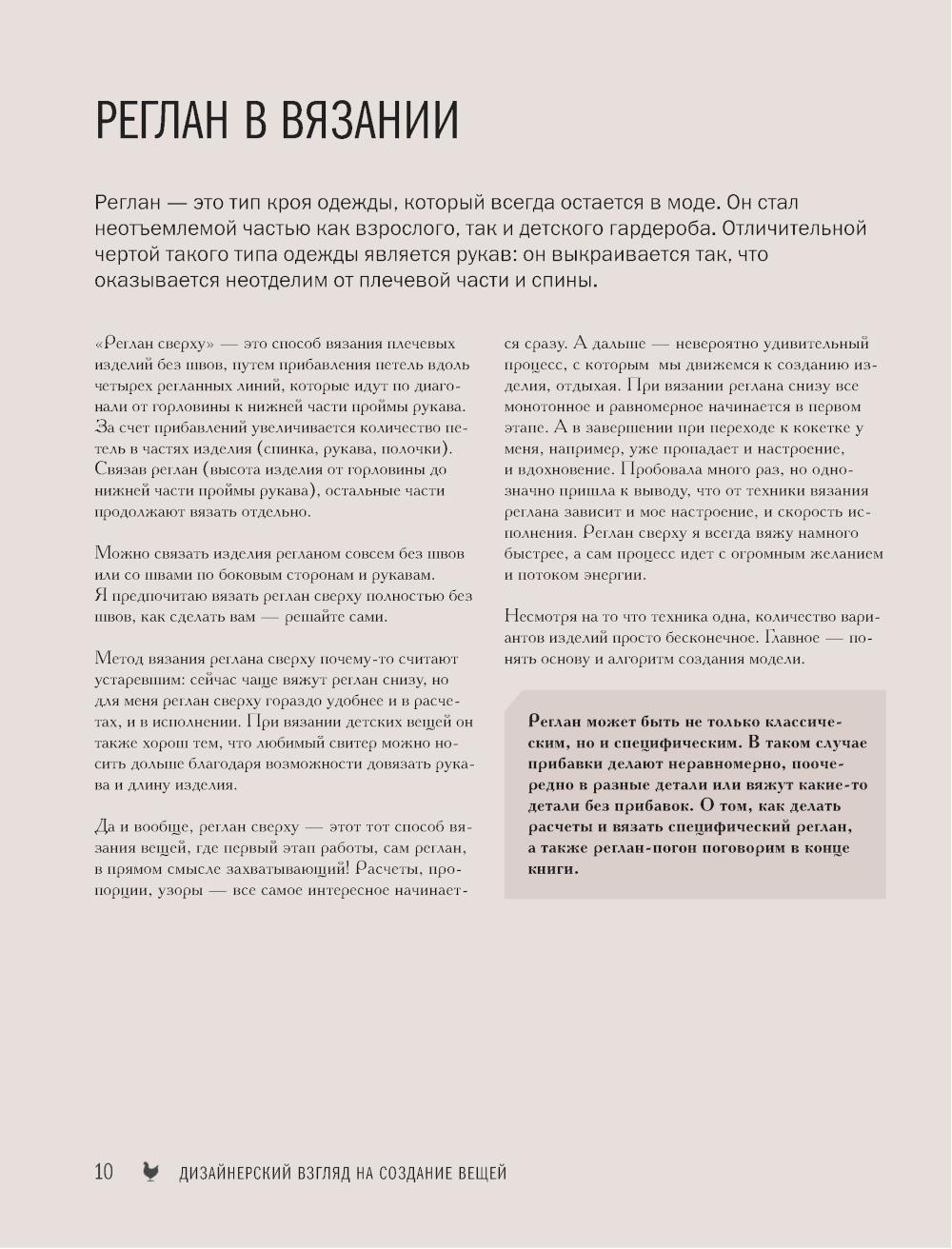 РЕГЛАН В ВЯЗАНИИ

Реглан — это тип кроя одежды, который всегда остается в моде. Он стал неотъемлемой частью как взрослого, так и детского гардероба. Отличительной чертой такого типа одежды является рукав: он выкраивается так, что оказывается неотделим от плечевой части и спины.

«Реглан сверху» — это способ вязания плечевых изделий без швов, путем прибавления петель вдоль четырех регланных линий, которые идут по диагонали от горловины к нижней части проймы рукава. За счет прибавлений увеличивается количество петель в частях изделия (спинка, рукава, полочки). Связав реглан (высота изделия от горловины до нижней части проймы рукава), остальные части продолжают вязать отдельно.

Можно связать изделия регланом совсем без швов или со швами по боковым сторонам и рукавам. Я предпочитаю вязать реглан сверху полностью без швов, как сделать вам — решайте сами.

Метод вязания реглана сверху почему-то считают устаревшим: сейчас чаще вяжут реглан снизу, но для меня реглан сверху гораздо удобнее и в расчетах, и в исполнении. При вязании детских вещей он также хорош тем, что любимый свитер можно носить дольше благодаря возможности довязать рукава и длину изделия.

Да и вообще, реглан сверху — этот тот способ вязания вещей, где первый этап работы, сам реглан, в прямом смысле захватывающий! Расчеты, пропорции, узоры — все самое интересное начинается сразу. А дальше — невероятно удивительный процесс, с которым мы движемся к созданию изделия, отдыхая. При вязании реглана снизу все монотонное и равномерное начинается в первом этапе. А в завершении при переходе к кокетке у меня, например, уже пропадает и настроение, и вдохновение. Пробовала много раз, но однозначно пришла к выводу, что от техники вязания реглана зависит и мое настроение, и скорость исполнения. Реглан сверху я всегда вяжу намного быстрее, а сам процесс идет с огромным желанием и потоком энергии.

Несмотря на то что техника одна, количество вариантов изделий просто бесконечное. Главное — понять основу и алгоритм создания модели.

Реглан может быть не только классическим, но и специфическим. В таком случае прибавки делают неравномерно, поочередно в разные детали или вяжут какие-то детали без прибавок. О том, как делать расчеты и вязать специфический реглан, а также реглан-погон поговорим в конце книги.

10 ДИЗАЙНЕРСКИЙ ВЗГЛЯД НА СОЗДАНИЕ ВЕЩЕЙ